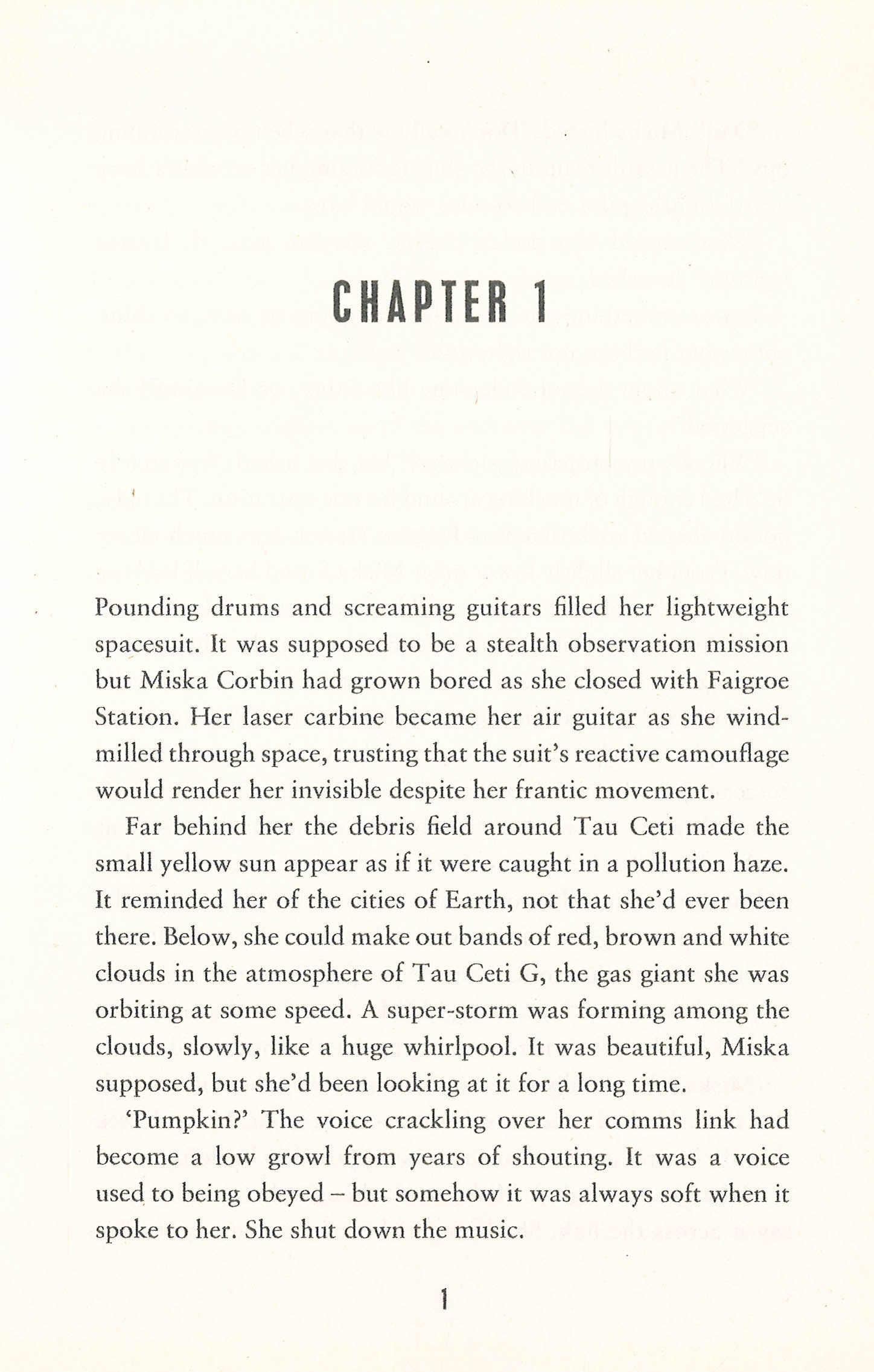 CHAPTER 1

Pounding drums and screaming guitars filled her lightweight spacesuit. It was supposed to be a stealth observation mission but Miska Corbin had grown bored as she closed with Faigroe Station. Her laser carbine became her air guitar as she windmilled through space, trusting that the suit's reactive camouflage would render her invisible despite her frantic movement.

Far behind her the debris field around Tau Ceti made the small yellow sun appear as if it were caught in a pollution haze. It reminded her of the cities of Earth, not that she'd ever been there. Below, she could make out bands of red, brown and white clouds in the atmosphere of Tau Ceti G, the gas giant she was orbiting at some speed. A super-storm was forming among the clouds, slowly, like a huge whirlpool. It was beautiful, Miska supposed, but she'd been looking at it for a long time.

'Pumpkin?' The voice crackling over her comms link had become a low growl from years of shouting. It was a voice used to being obeyed – but somehow it was always soft when it spoke to her. She shut down the music.

1